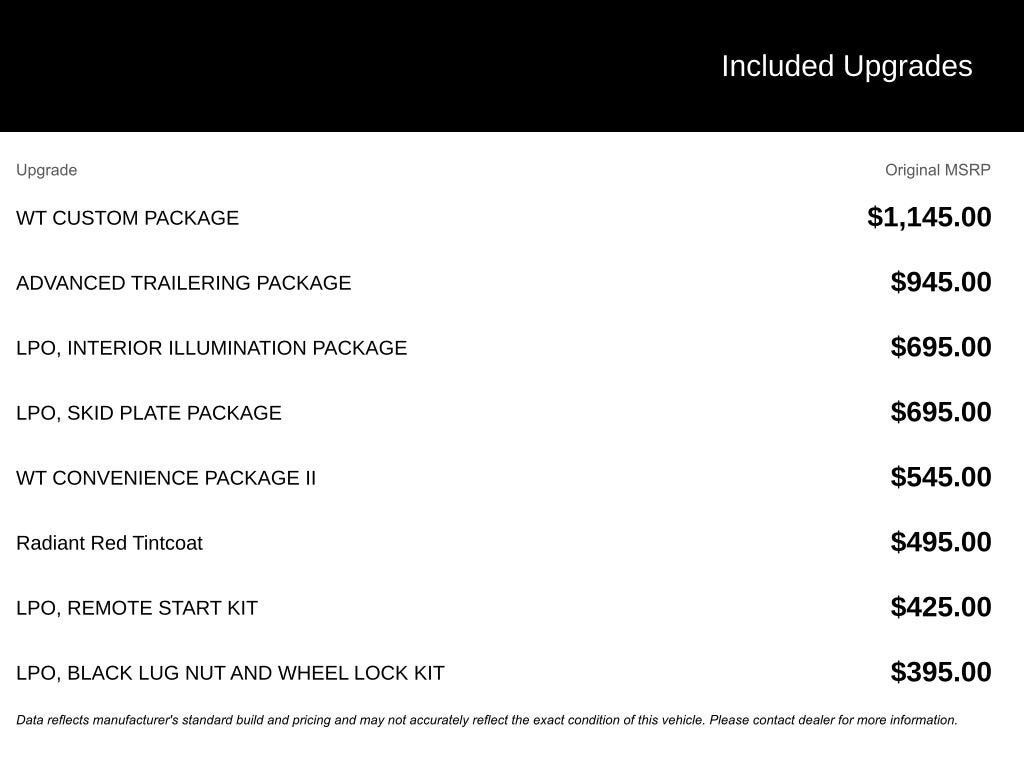 Included Upgrades

| Upgrade | Original MSRP |
|---|---|
| WT CUSTOM PACKAGE | \$1,145.00 |
| ADVANCED TRAILERING PACKAGE | \$945.00 |
| LPO, INTERIOR ILLUMINATION PACKAGE | \$695.00 |
| LPO, SKID PLATE PACKAGE | \$695.00 |
| WT CONVENIENCE PACKAGE II | \$545.00 |
| Radiant Red Tintcoat | \$495.00 |
| LPO, REMOTE START KIT | \$425.00 |
| LPO, BLACK LUG NUT AND WHEEL LOCK KIT | \$395.00 |

Data reflects manufacturer's standard build and pricing and may not accurately reflect the exact condition of this vehicle. Please contact dealer for more information.